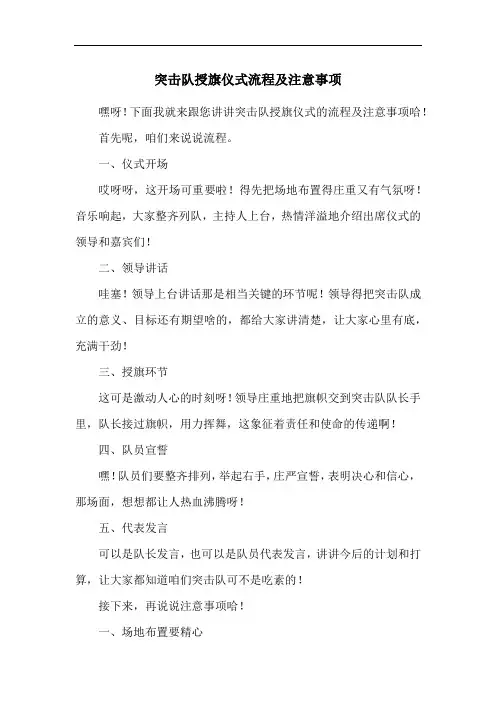 突击队授旗仪式流程及注意事项

嘿呀！下面我就来跟您讲讲突击队授旗仪式的流程及注意事项哈！

首先呢，咱们来说说流程。

一、仪式开场

哎呀呀，这开场可重要啦！得先把场地布置得庄重又有气氛呀！音乐响起，大家整齐列队，主持人上台，热情洋溢地介绍出席仪式的领导和嘉宾们！

二、领导讲话

哇塞！领导上台讲话那是相当关键的环节呢！领导得把突击队成立的意义、目标还有期望啥的，都给大家讲清楚，让大家心里有底，充满干劲！

三、授旗环节

这可是激动人心的时刻呀！领导庄重地把旗帜交到突击队队长手里，队长接过旗帜，用力挥舞，这象征着责任和使命的传递啊！

四、队员宣誓

嘿！队员们要整齐排列，举起右手，庄严宣誓，表明决心和信心，那场面，想想都让人热血沸腾呀！

五、代表发言

可以是队长发言，也可以是队员代表发言，讲讲今后的计划和打算，让大家都知道咱们突击队可不是吃素的！

接下来，再说说注意事项哈！

一、场地布置要精心